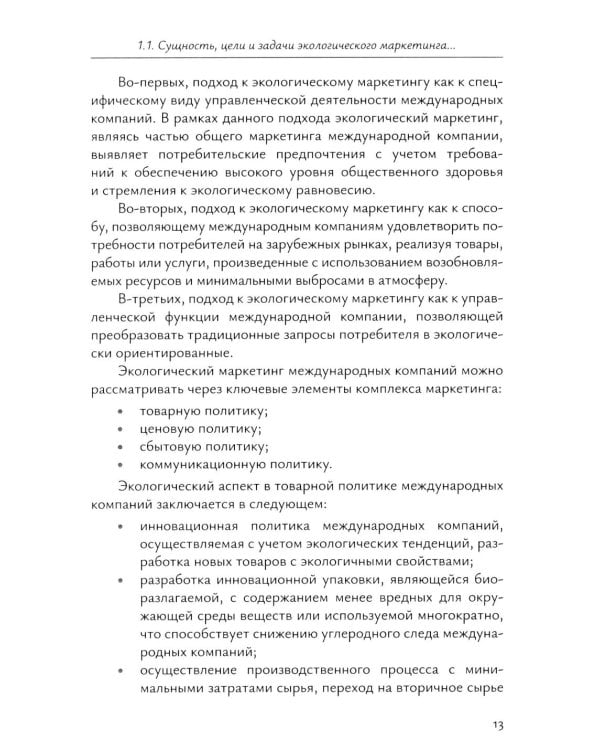 1.1. Сущность, цели и задачи экологического маркетинга...

Во-первых, подход к экологическому маркетингу как к специфическому виду управленческой деятельности международных компаний. В рамках данного подхода экологический маркетинг, являясь частью общего маркетинга международной компании, выявляет потребительские предпочтения с учетом требований к обеспечению высокого уровня общественного здоровья и стремления к экологическому равновесию.

Во-вторых, подход к экологическому маркетингу как к способу, позволяющему международным компаниям удовлетворить потребности потребителей на зарубежных рынках, реализуя товары, работы или услуги, произведенные с использованием возобновляемых ресурсов и минимальными выбросами в атмосферу.

В-третьих, подход к экологическому маркетингу как к управленческой функции международной компании, позволяющей преобразовать традиционные запросы потребителя в экологически ориентированные.

Экологический маркетинг международных компаний можно рассматривать через ключевые элементы комплекса маркетинга:

• товарную политику;
• ценовую политику;
• сбытовую политику;
• коммуникационную политику.

Экологический аспект в товарной политике международных компаний заключается в следующем:

• инновационная политика международных компаний, осуществляемая с учетом экологических тенденций, разработка новых товаров с экологичными свойствами;
• разработка инновационной упаковки, являющейся биоразлагаемой, с содержанием менее вредных для окружающей среды веществ или используемой многократно, что способствует снижению углеродного следа международных компаний;
• осуществление производственного процесса с минимальными затратами сырья, переход на вторичное сырье

13